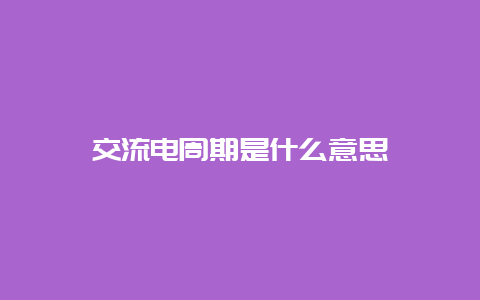 交流电周期是什么意思